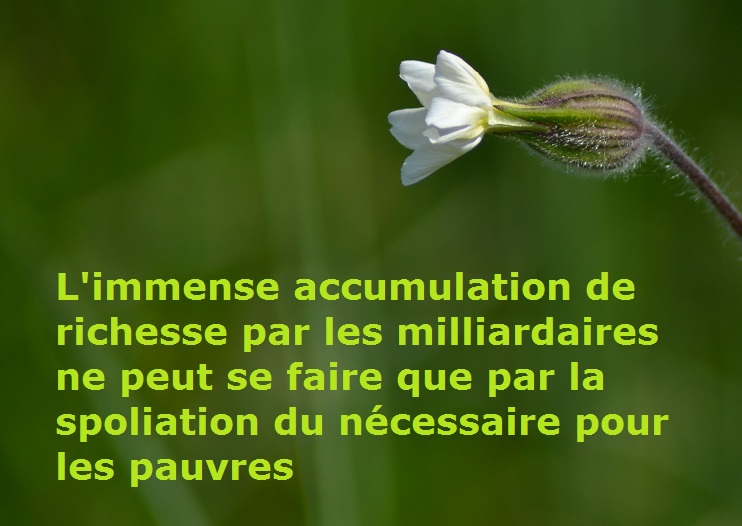 L'immense accumulation de richesse par les milliardaires ne peut se faire que par la spoliation du nécessaire pour les pauvres